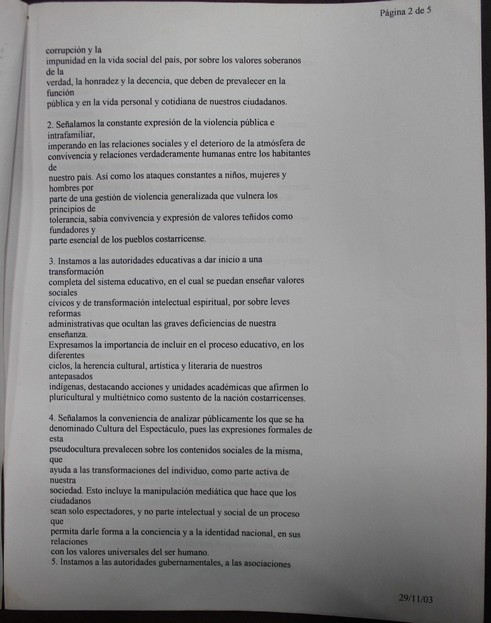 Página 2 de 5

corrupción y la impunidad en la vida social del país, por sobre los valores soberanos de la verdad, la honradez y la decencia, que deben de prevalecer en la función pública y en la vida personal y cotidiana de nuestros ciudadanos.

2. Señalamos la constante expresión de la violencia pública e intrafamiliar, imperando en las relaciones sociales y el deterioro de la atmósfera de convivencia y relaciones verdaderamente humanas entre los habitantes de nuestro país. Así como los ataques constantes a niños, mujeres y hombres por parte de una gestión de violencia generalizada que vulnera los principios de tolerancia, sabia convivencia y expresión de valores teñidos como fundadores y parte esencial de los pueblos costarricense.

3. Instamos a las autoridades educativas a dar inicio a una transformación completa del sistema educativo, en el cual se puedan enseñar valores sociales cívicos y de transformación intelectual espiritual, por sobre leves reformas administrativas que ocultan las graves deficiencias de nuestra enseñanza.
Expresamos la importancia de incluir en el proceso educativo, en los diferentes ciclos, la herencia cultural, artística y literaria de nuestros antepasados indígenas, destacando acciones y unidades académicas que afirmen lo pluricultural y multiétnico como sustento de la nación costarricenses.

4. Señalamos la conveniencia de analizar públicamente los que se ha denominado Cultura del Espectáculo, pues las expresiones formales de esta pseudocultura prevalecen sobre los contenidos sociales de la misma, que ayuda a las transformaciones del individuo, como parte activa de nuestra sociedad. Esto incluye la manipulación mediática que hace que los ciudadanos sean solo espectadores, y no parte intelectual y social de un proceso que permita darle forma a la conciencia y a la identidad nacional, en sus relaciones con los valores universales del ser humano.
5. Instamos a las autoridades gubernamentales, a las asociaciones

29/11/03